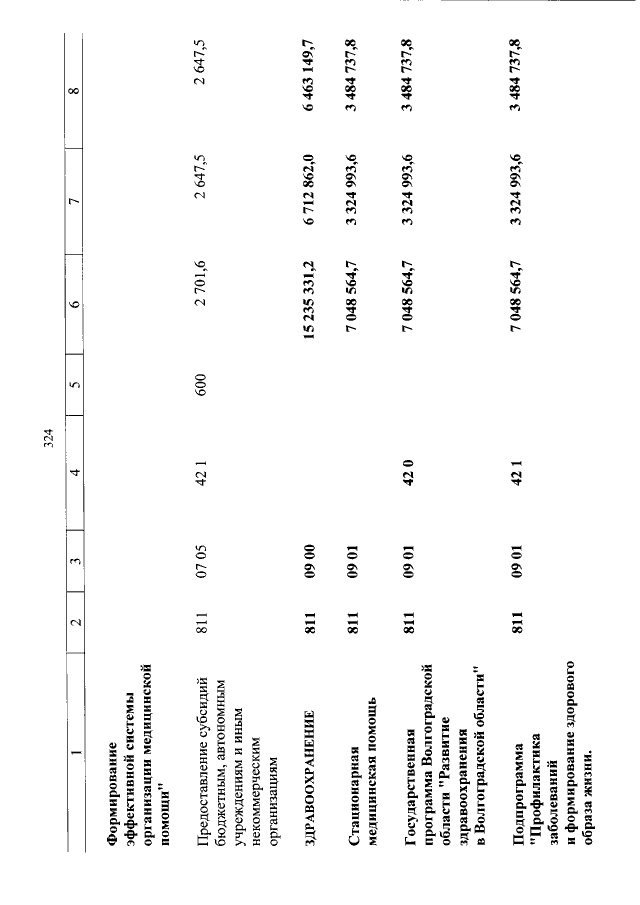 324

| 1 | 2 | 3 | 4 | 5 | 6 | 7 | 8 |
|---|---|---|---|---|---|---|---|
| Формирование эффективной системы организации медицинской помощи" | | | | | | | |
| Предоставление субсидий бюджетным, автономным учреждениям и иным некоммерческим организациям | 811 | 07 05 | 42 1 | 600 | 2 701,6 | 2 647,5 | 2 647,5 |
| ЗДРАВООХРАНЕНИЕ | 811 | 09 00 | | | 15 235 331,2 | 6 712 862,0 | 6 463 149,7 |
| Стационарная медицинская помощь | 811 | 09 01 | | | 7 048 564,7 | 3 324 993,6 | 3 484 737,8 |
| Государственная программа Волгоградской области "Развитие здравоохранения в Волгоградской области" | 811 | 09 01 | 42 0 | | 7 048 564,7 | 3 324 993,6 | 3 484 737,8 |
| Подпрограмма "Профилактика заболеваний и формирование здорового образа жизни. | 811 | 09 01 | 42 1 | | 7 048 564,7 | 3 324 993,6 | 3 484 737,8 |